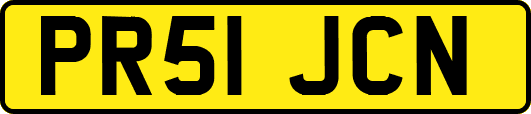 PR51 JCN